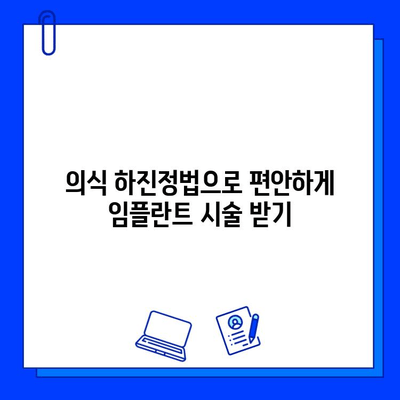 의식 하진정법으로 편안하게 임플란트 시술 받기